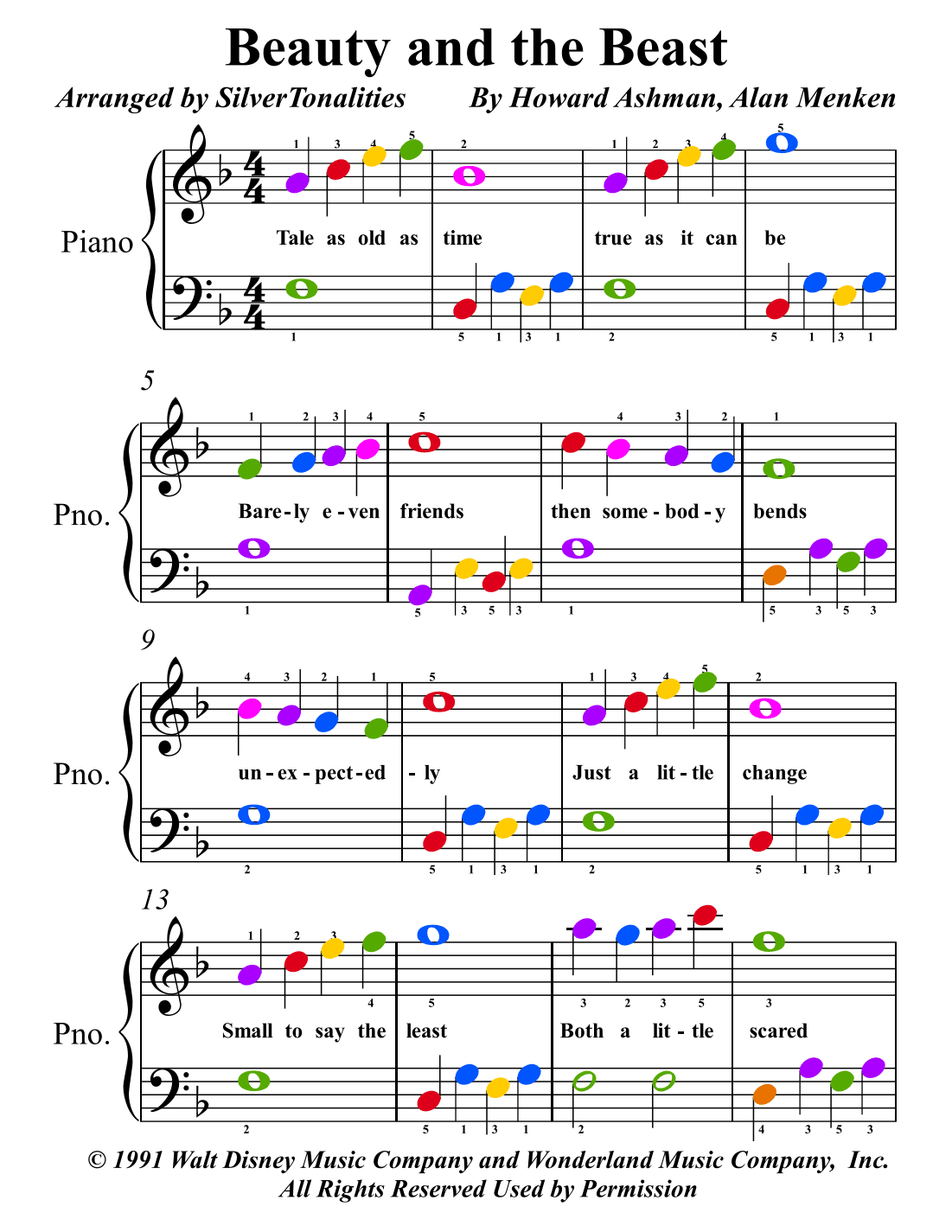 Beauty and the Beast

Arranged by SilverTonalities

By Howard Ashman, Alan Menken

Piano

1 3 4 5 2 1 2 3 4 5

Tale as old as time true as it can be

1 5 1 3 1 2 5 1 3 1

5

Pno.

1 2 3 4 5 4 3 2 1

Bare-ly e-ven friends then some-bod-y bends

1 5 3 5 3 1 5 3 5 3

9

Pno.

4 3 2 1 5 1 3 4 5 2

un-ex-pect-ed - ly Just a lit-tle change

2 5 1 3 1 2 5 1 3 1

13

Pno.

1 2 3 4 5 3 2 3 5 3

Small to say the least Both a lit-tle scared

2 5 1 3 1 2 4 3 5 3

© 1991 Walt Disney Music Company and Wonderland Music Company, Inc.
All Rights Reserved Used by Permission